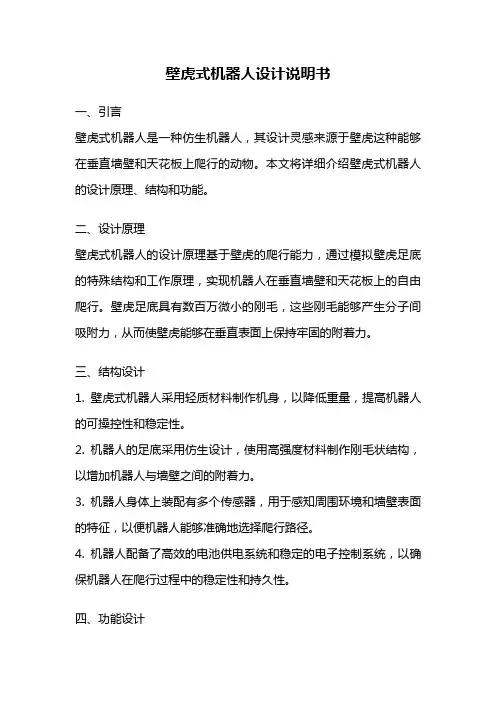 壁虎式机器人设计说明书

一、引言

壁虎式机器人是一种仿生机器人，其设计灵感来源于壁虎这种能够在垂直墙壁和天花板上爬行的动物。本文将详细介绍壁虎式机器人的设计原理、结构和功能。

二、设计原理

壁虎式机器人的设计原理基于壁虎的爬行能力，通过模拟壁虎足底的特殊结构和工作原理，实现机器人在垂直墙壁和天花板上的自由爬行。壁虎足底具有数百万微小的刚毛，这些刚毛能够产生分子间吸附力，从而使壁虎能够在垂直表面上保持牢固的附着力。

三、结构设计

1. 壁虎式机器人采用轻质材料制作机身，以降低重量，提高机器人的可操控性和稳定性。
2. 机器人的足底采用仿生设计，使用高强度材料制作刚毛状结构，以增加机器人与墙壁之间的附着力。
3. 机器人身体上装配有多个传感器，用于感知周围环境和墙壁表面的特征，以便机器人能够准确地选择爬行路径。
4. 机器人配备了高效的电池供电系统和稳定的电子控制系统，以确保机器人在爬行过程中的稳定性和持久性。

四、功能设计